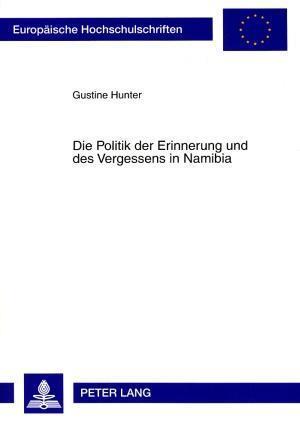 Europäische Hochschulschriften

Gustine Hunter

Die Politik der Erinnerung und des Vergessens in Namibia

PETER LANG